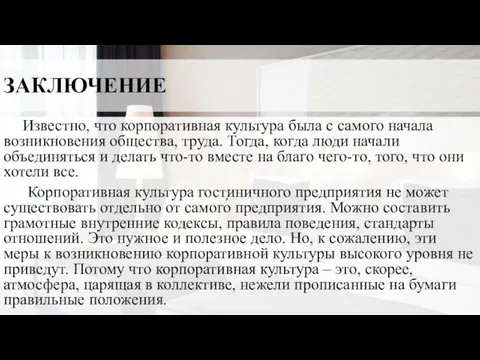 ЗАКЛЮЧЕНИЕ

Известно, что корпоративная культура была с самого начала возникновения общества, труда. Тогда, когда люди начали объединяться и делать что-то вместе на благо чего-то, того, что они хотели все.

Корпоративная культура гостиничного предприятия не может существовать отдельно от самого предприятия. Можно составить грамотные внутренние кодексы, правила поведения, стандарты отношений. Это нужное и полезное дело. Но, к сожалению, эти меры к возникновению корпоративной культуры высокого уровня не приведут. Потому что корпоративная культура – это, скорее, атмосфера, царящая в коллективе, нежели прописанные на бумаги правильные положения.